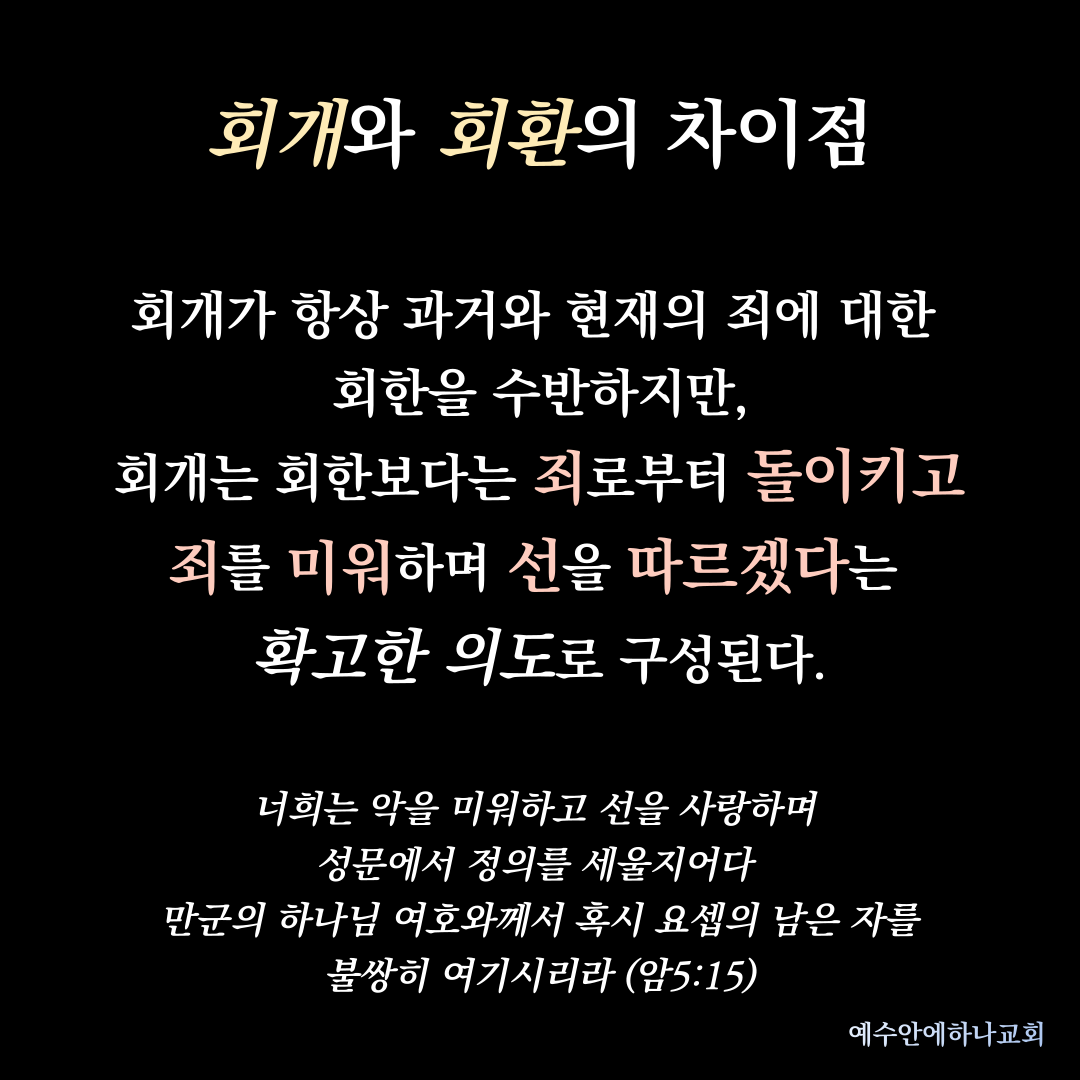 회개와 회환의 차이점

회개가 항상 과거와 현재의 죄에 대한 회한을 수반하지만,
회개는 회한보다는 죄로부터 돌이키고 죄를 미워하며 선을 따르겠다는 확고한 의도로 구성된다.

너희는 악을 미워하고 선을 사랑하며
성문에서 정의를 세울지어다
만군의 하나님 여호와께서 혹시 요셉의 남은 자를
불쌍히 여기시리라 (암5:15)

예수안에하나교회